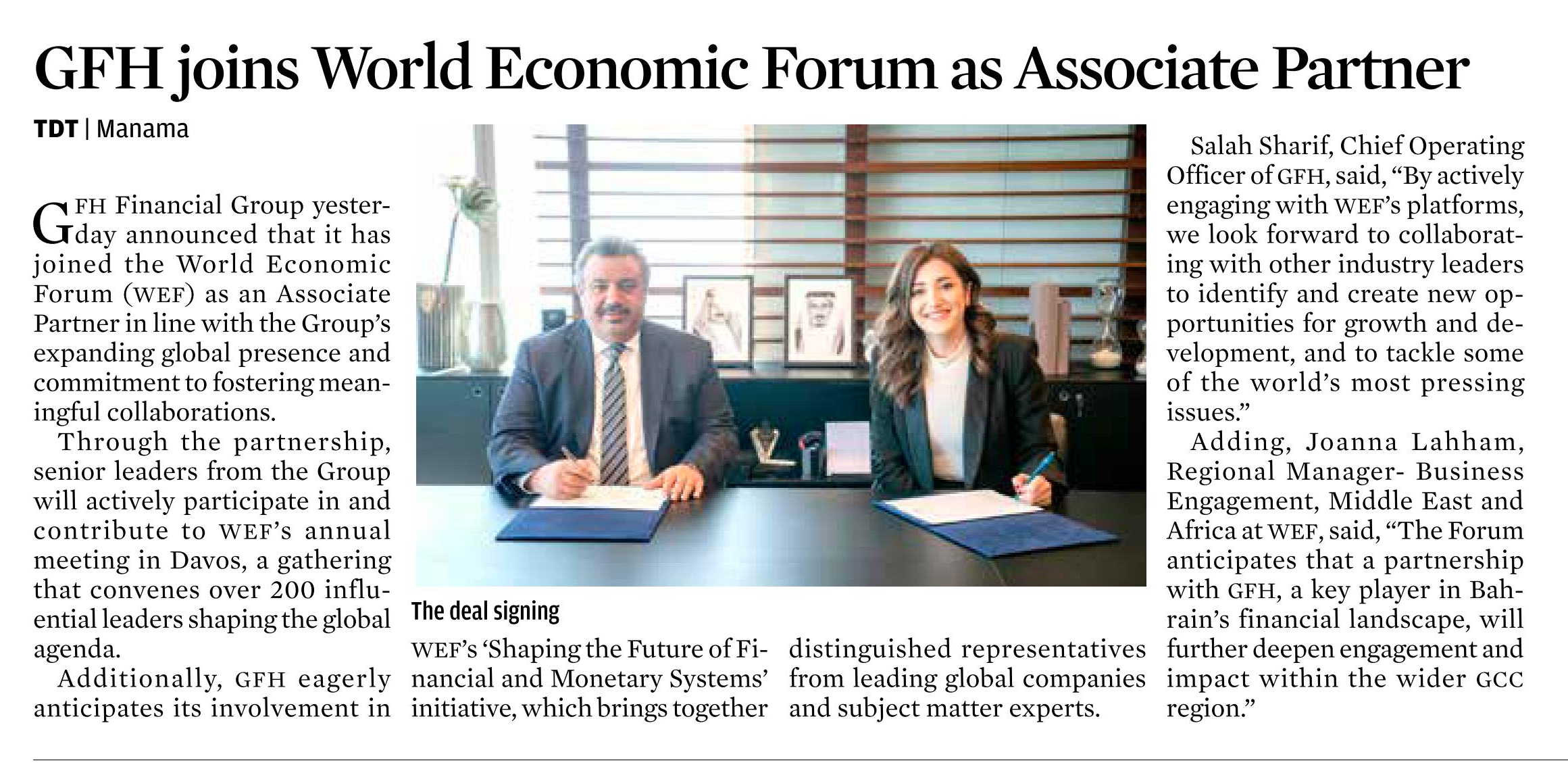 GFH joins World Economic Forum as Associate Partner

TDT | Manama

GFH Financial Group yesterday announced that it has joined the World Economic Forum (WEF) as an Associate Partner in line with the Group's expanding global presence and commitment to fostering meaningful collaborations.

Through the partnership, senior leaders from the Group will actively participate in and contribute to WEF's annual meeting in Davos, a gathering that convenes over 200 influential leaders shaping the global agenda.

Additionally, GFH eagerly anticipates its involvement in WEF's 'Shaping the Future of Financial and Monetary Systems' initiative, which brings together distinguished representatives from leading global companies and subject matter experts.

The deal signing

Salah Sharif, Chief Operating Officer of GFH, said, "By actively engaging with WEF's platforms, we look forward to collaborating with other industry leaders to identify and create new opportunities for growth and development, and to tackle some of the world's most pressing issues."

Adding, Joanna Lahham, Regional Manager- Business Engagement, Middle East and Africa at WEF, said, "The Forum anticipates that a partnership with GFH, a key player in Bahrain's financial landscape, will further deepen engagement and impact within the wider GCC region."